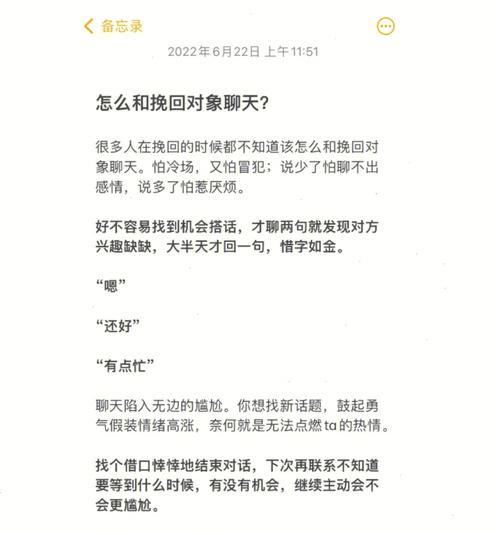 备忘录

2022年6月22日 上午11:51

怎么和挽回对象聊天?

很多人在挽回的时候都不知道该怎么和挽回对象聊天。怕冷场，又怕冒犯；说少了怕聊不出感情，说多了怕惹厌烦。

好不容易找到机会搭话，才聊两句就发现对方兴趣缺缺，大半天才回一句，惜字如金。

“嗯”

“还好”

“有点忙”

聊天陷入无边的尴尬。你想找新话题，鼓起勇气假装情绪高涨，奈何就是无法点燃ta的热情。

找个借口悻悻地结束对话，下次再联系不知道要等到什么时候，有没有机会，继续主动会不会更尴尬。